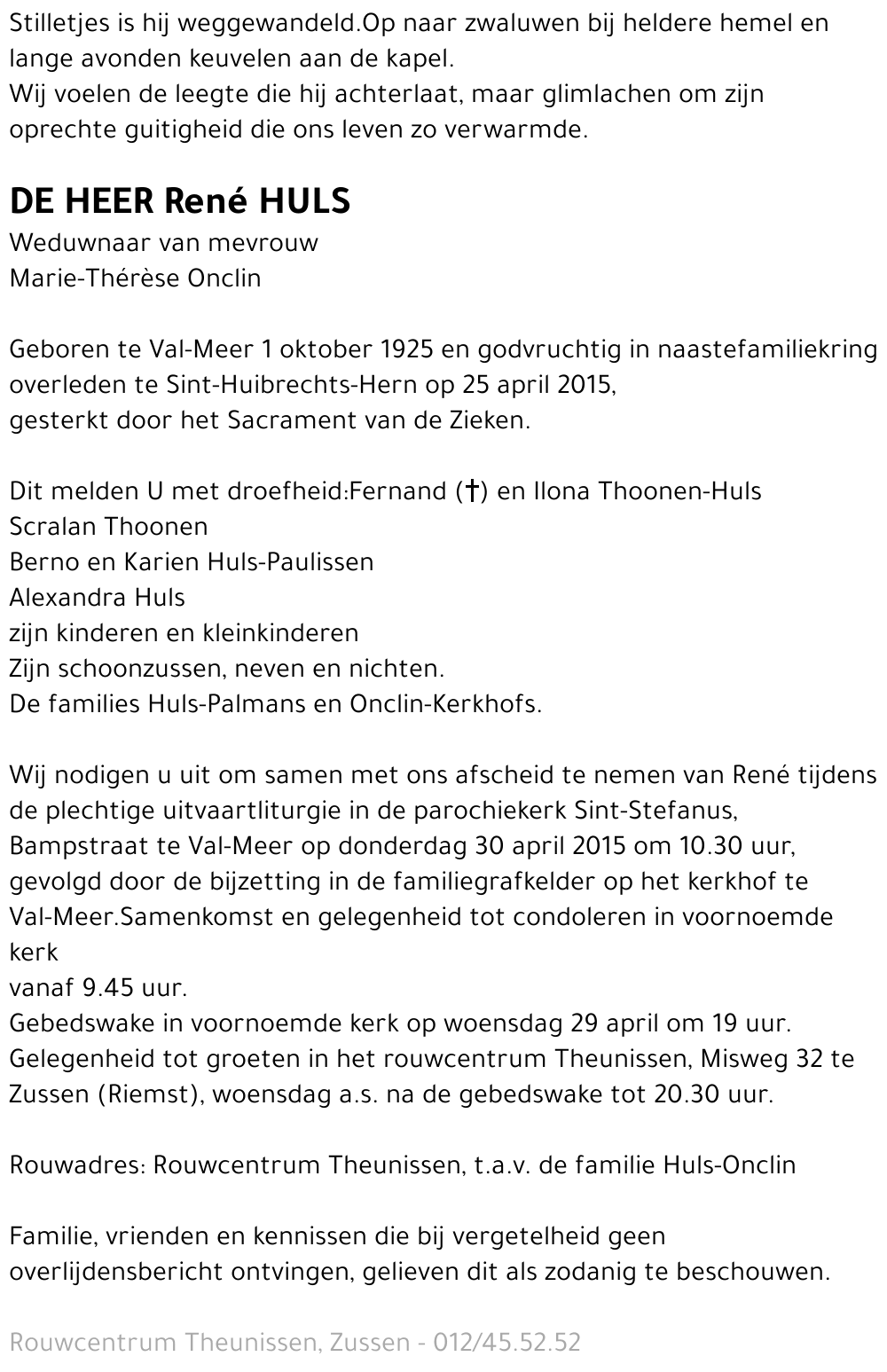 Stilletjes is hij weggewandeld.Op naar zwaluwen bij heldere hemel en lange avonden keuvelen aan de kapel.
Wij voelen de leegte die hij achterlaat, maar glimlachen om zijn oprechte guitigheid die ons leven zo verwarmde.

DE HEER René HULS
Weduwnaar van mevrouw
Marie-Thérèse Onclin

Geboren te Val-Meer 1 oktober 1925 en godvruchtig in naastefamiliekring overleden te Sint-Huibrechts-Hern op 25 april 2015,
gesterkt door het Sacrament van de Zieken.

Dit melden U met droefheid:Fernand (†) en Ilona Thoonen-Huls
Scralan Thoonen
Berno en Karien Huls-Paulissen
Alexandra Huls
zijn kinderen en kleinkinderen
Zijn schoonzussen, neven en nichten.
De families Huls-Palmans en Onclin-Kerkhofs.

Wij nodigen u uit om samen met ons afscheid te nemen van René tijdens de plechtige uitvaartliturgie in de parochiekerk Sint-Stefanus, Bampstraat te Val-Meer op donderdag 30 april 2015 om 10.30 uur, gevolgd door de bijzetting in de familiegrafkelder op het kerkhof te Val-Meer.Samenkomst en gelegenheid tot condoleren in voornoemde kerk
vanaf 9.45 uur.
Gebedswake in voornoemde kerk op woensdag 29 april om 19 uur.
Gelegenheid tot groeten in het rouwcentrum Theunissen, Misweg 32 te Zussen (Riemst), woensdag a.s. na de gebedswake tot 20.30 uur.

Rouwadres: Rouwcentrum Theunissen, t.a.v. de familie Huls-Onclin

Familie, vrienden en kennissen die bij vergetelheid geen overlijdensbericht ontvingen, gelieven dit als zodanig te beschouwen.

Rouwcentrum Theunissen, Zussen - 012/45.52.52